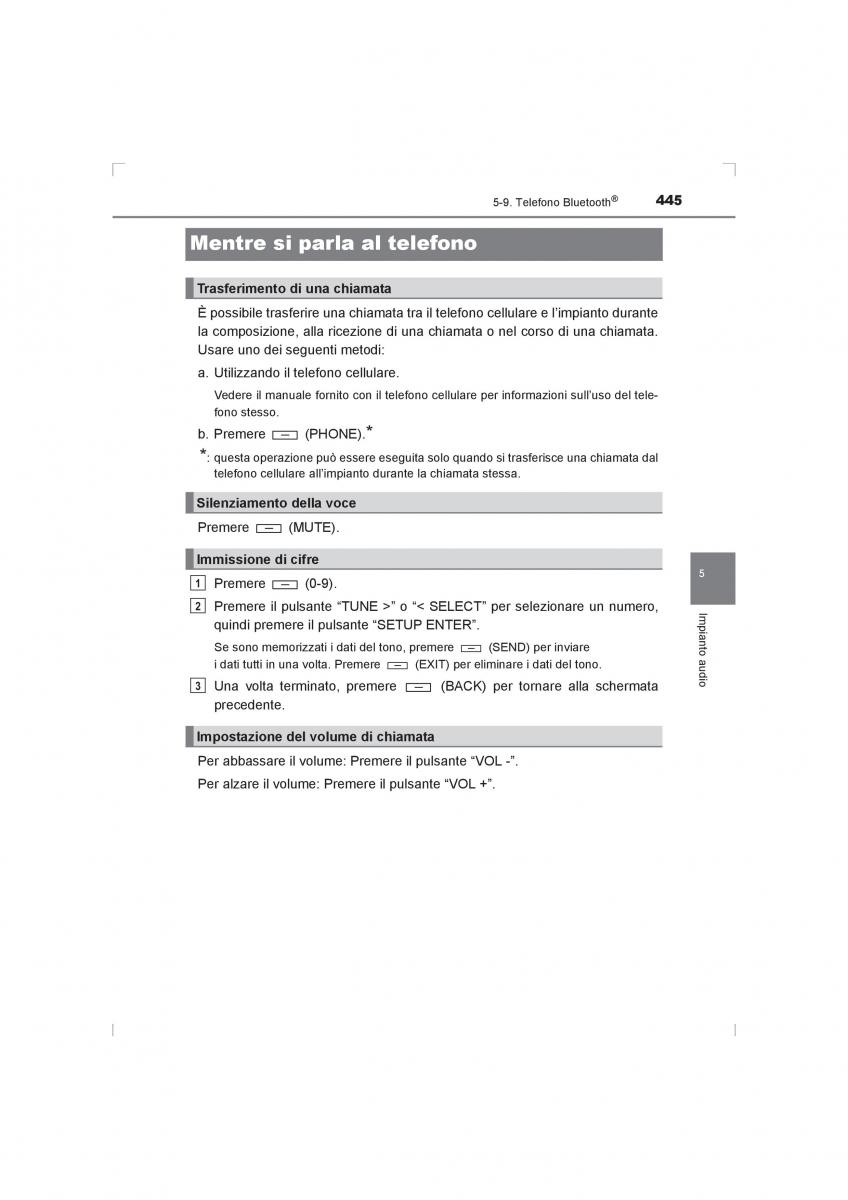 5-9. Telefono Bluetooth® 445

Mentre si parla al telefono

Trasferimento di una chiamata

È possibile trasferire una chiamata tra il telefono cellulare e l'impianto durante la composizione, alla ricezione di una chiamata o nel corso di una chiamata. Usare uno dei seguenti metodi:

a. Utilizzando il telefono cellulare.

Vedere il manuale fornito con il telefono cellulare per informazioni sull'uso del telefono stesso.

b. Premere (PHONE).*

*: questa operazione può essere eseguita solo quando si trasferisce una chiamata dal telefono cellulare all'impianto durante la chiamata stessa.

Silenziamento della voce

Premere (MUTE).

Immissione di cifre

1 Premere (0-9).

2 Premere il pulsante "TUNE >" o "< SELECT" per selezionare un numero, quindi premere il pulsante "SETUP ENTER".

Se sono memorizzati i dati del tono, premere (SEND) per inviare i dati tutti in una volta. Premere (EXIT) per eliminare i dati del tono.

3 Una volta terminato, premere (BACK) per tornare alla schermata precedente.

Impostazione del volume di chiamata

Per abbassare il volume: Premere il pulsante "VOL -".

Per alzare il volume: Premere il pulsante "VOL +".

5

Impianto audio